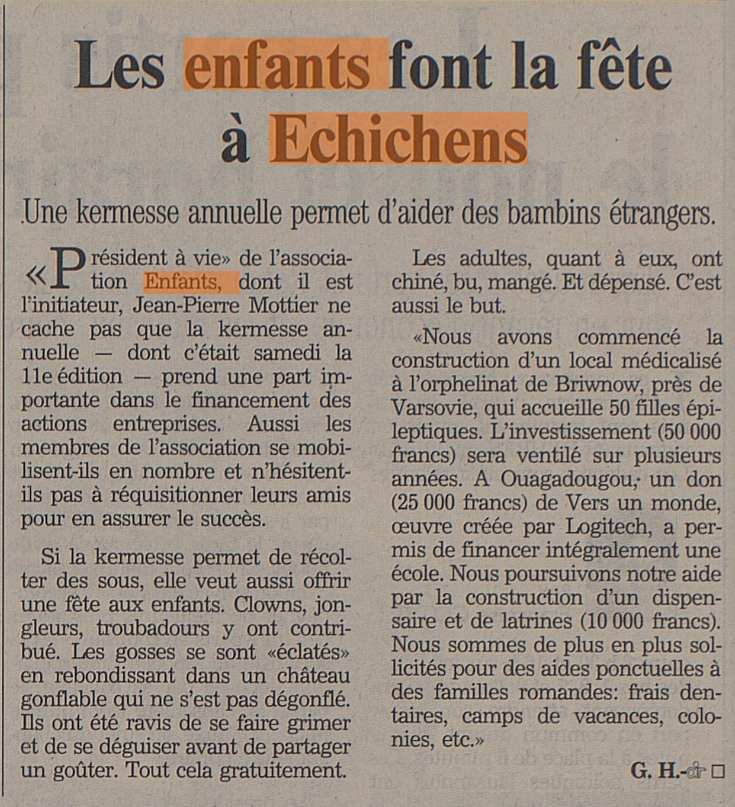 Les enfants font la fête à Echichens

Une kermesse annuelle permet d'aider des bambins étrangers.

«Président à vie» de l'association Enfants, dont il est l'initiateur, Jean-Pierre Mottier ne cache pas que la kermesse annuelle — dont c'était samedi la 11e édition — prend une part importante dans le financement des actions entreprises. Aussi les membres de l'association se mobilisent-ils en nombre et n'hésitent-ils pas à réquisitionner leurs amis pour en assurer le succès.

Si la kermesse permet de récolter des sous, elle veut aussi offrir une fête aux enfants. Clowns, jongleurs, troubadours y ont contribué. Les gosses se sont «éclatés» en rebondissant dans un château gonflable qui ne s'est pas dégonflé. Ils ont été ravis de se faire grimer et de se déguiser avant de partager un goûter. Tout cela gratuitement.

Les adultes, quant à eux, ont chiné, bu, mangé. Et dépensé. C'est aussi le but.

«Nous avons commencé la construction d'un local médicalisé à l'orphelinat de Briwnow, près de Varsovie, qui accueille 50 filles épileptiques. L'investissement (50 000 francs) sera ventilé sur plusieurs années. A Ouagadougou, un don (25 000 francs) de Vers un monde, œuvre créée par Logitech, a permis de financer intégralement une école. Nous poursuivons notre aide par la construction d'un dispensaire et de latrines (10 000 francs). Nous sommes de plus en plus sollicités pour des aides ponctuelles à des familles romandes: frais dentaires, camps de vacances, colonies, etc.»

G. H.-dr □